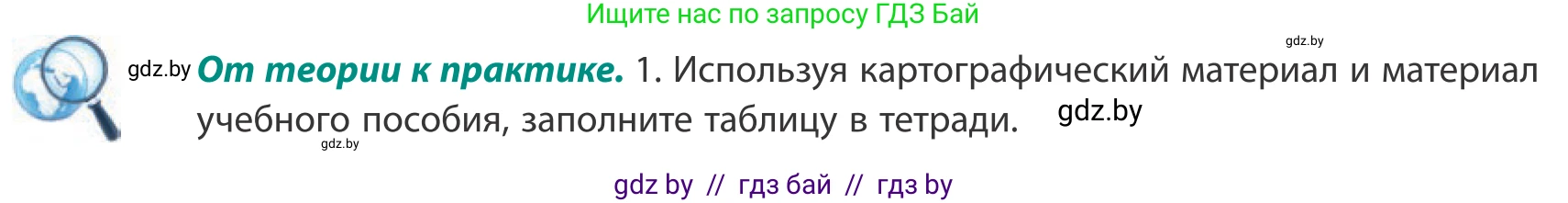 Ищите нас по запросу ГДЗ Бай

gdz.by

gdz.by **От теории к практике.** 1. Используя картографический материал и материал учебного пособия, заполните таблицу в тетради. gdz.by

gdz.by

gdz by // гдз бай // гдз by